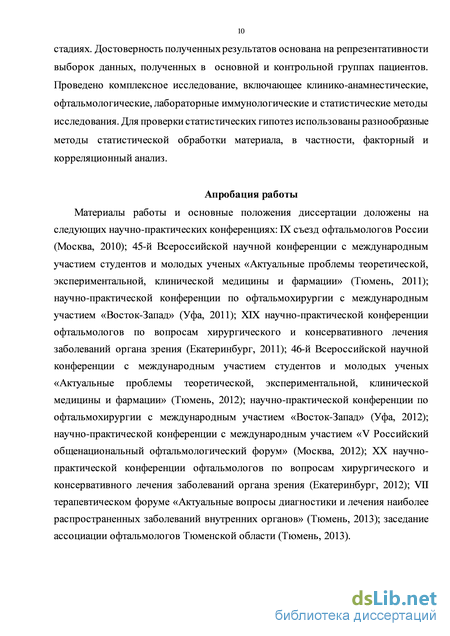 10

стадиях. Достоверность полученных результатов основана на репрезентативности выборок данных, полученных в основной и контрольной группах пациентов. Проведено комплексное исследование, включающее клинико-анамнестические, офтальмологические, лабораторные иммунологические и статистические методы исследования. Для проверки статистических гипотез использованы разнообразные методы статистической обработки материала, в частности, факторный и корреляционный анализ.

Апробация работы

Материалы работы и основные положения диссертации доложены на следующих научно-практических конференциях: IX съезд офтальмологов России (Москва, 2010); 45-й Всероссийской научной конференции с международным участием студентов и молодых ученых «Актуальные проблемы теоретической, экспериментальной, клинической медицины и фармации» (Тюмень, 2011); научно-практической конференции по офтальмохирургии с международным участием «Восток-Запад» (Уфа, 2011); XIX научно-практической конференции офтальмологов по вопросам хирургического и консервативного лечения заболеваний органа зрения (Екатеринбург, 2011); 46-й Всероссийской научной конференции с международным участием студентов и молодых ученых «Актуальные проблемы теоретической, экспериментальной, клинической медицины и фармации» (Тюмень, 2012); научно-практической конференции по офтальмохирургии с международным участием «Восток-Запад» (Уфа, 2012); научно-практической конференции с международным участием «V Российский общенациональный офтальмологический форум» (Москва, 2012); XX научно-практической конференции офтальмологов по вопросам хирургического и консервативного лечения заболеваний органа зрения (Екатеринбург, 2012); VII терапевтическом форуме «Актуальные вопросы диагностики и лечения наиболее распространенных заболеваний внутренних органов» (Тюмень, 2013); заседание ассоциации офтальмологов Тюменской области (Тюмень, 2013).

dsLib.net
библиотека диссертаций